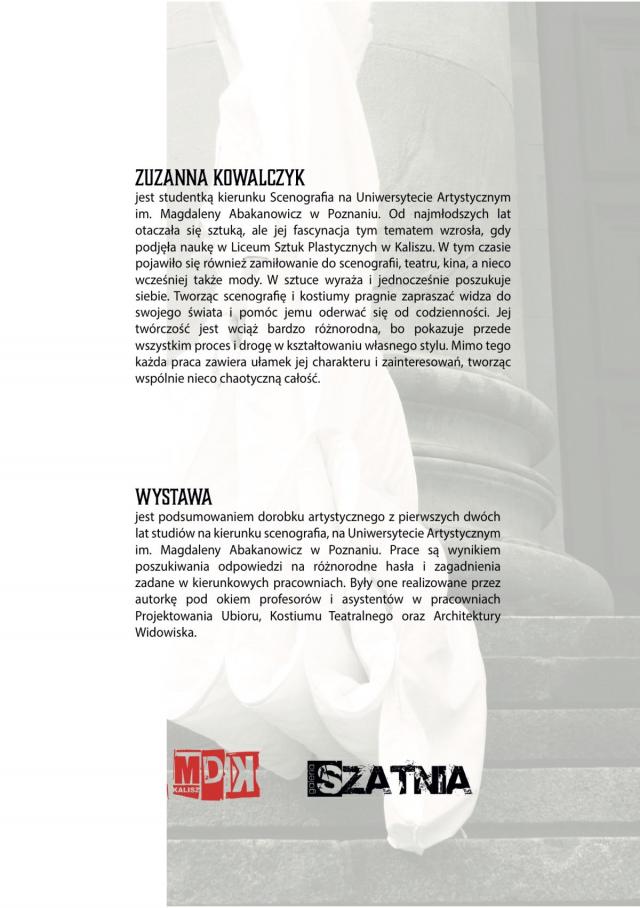 ZUZANNA KOWALCZYK
jest studentką kierunku Scenografia na Uniwersytecie Artystycznym im. Magdaleny Abakanowicz w Poznaniu. Od najmłodszych lat otaczała się sztuką, ale jej fascynacja tym tematem wzrosła, gdy podjęła naukę w Liceum Sztuk Plastycznych w Kaliszu. W tym czasie pojawiło się również zamiłowanie do scenografii, teatru, kina, a nieco wcześniej także mody. W sztuce wyraża i jednocześnie poszukuje siebie. Tworząc scenografię i kostiumy pragnie zapraszać widza do swojego świata i pomóc jemu oderwać się od codzienności. Jej twórczość jest wciąż bardzo różnorodna, bo pokazuje przede wszystkim proces i drogę w kształtowaniu własnego stylu. Mimo tego każda praca zawiera ułamek jej charakteru i zainteresowań, tworząc wspólnie nieco chaotyczną całość.

WYSTAWA
jest podsumowaniem dorobku artystycznego z pierwszych dwóch lat studiów na kierunku scenografia, na Uniwersytecie Artystycznym im. Magdaleny Abakanowicz w Poznaniu. Prace są wynikiem poszukiwania odpowiedzi na różnorodne hasła i zagadnienia zadane w kierunkowych pracowniach. Były one realizowane przez autorkę pod okiem profesorów i asystentów w pracowniach Projektowania Ubioru, Kostiumu Teatralnego oraz Architektury Widowiska.

MDK KALISZ

SZATNIA